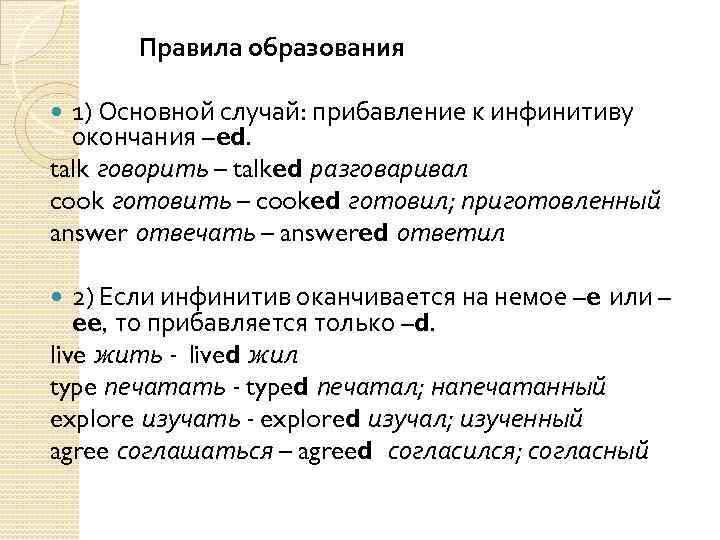 Правила образования

1) Основной случай: прибавление к инфинитиву окончания –ed.

talk говорить – talked разговаривал

cook готовить – cooked готовил; приготовленный

answer отвечать – answered ответил

2) Если инфинитив оканчивается на немое –e или –ee, то прибавляется только –d.

live жить - lived жил

type печатать - typed печатал; напечатанный

explore изучать - explored изучал; изученный

agree соглашаться – agreed согласился; согласный